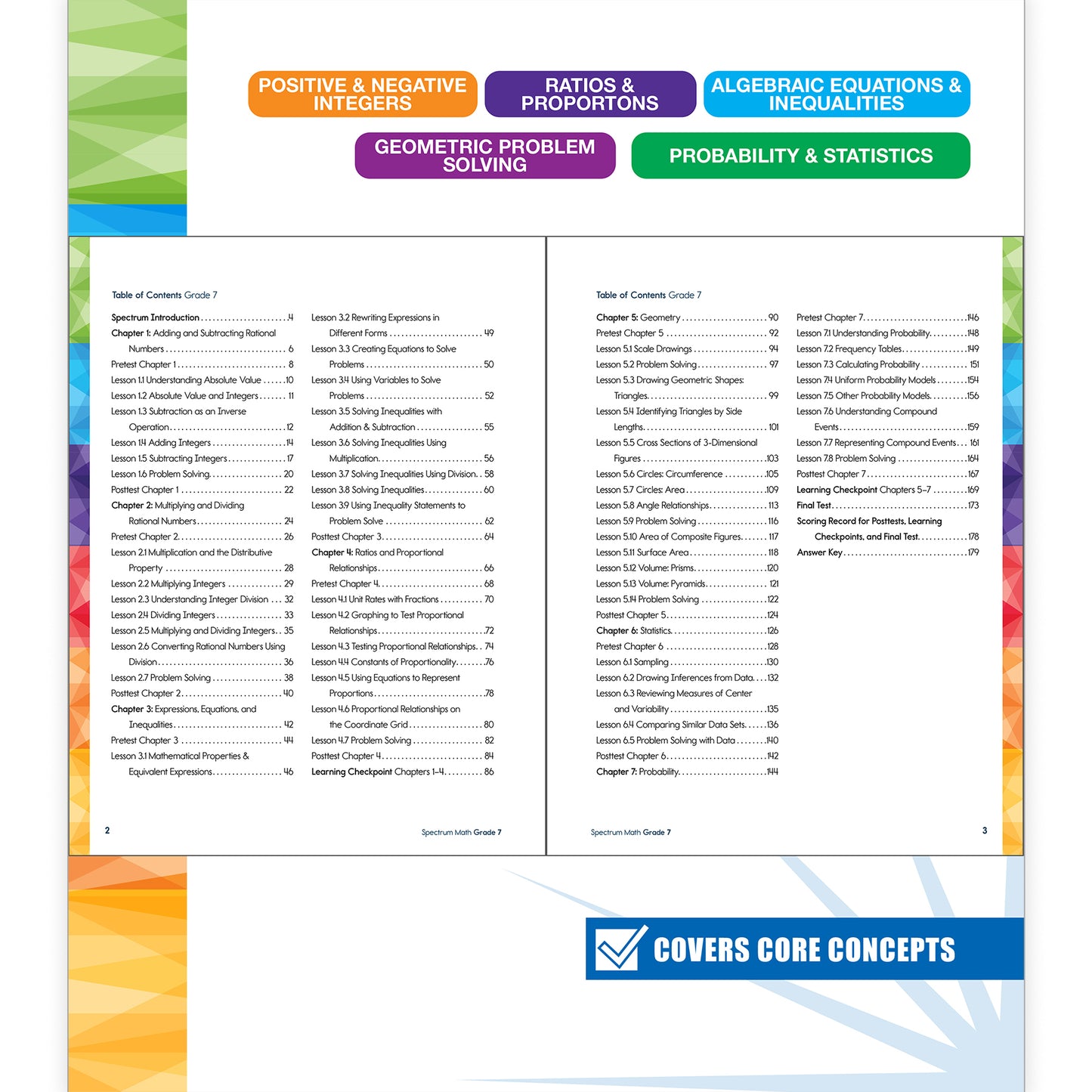 POSITIVE & NEGATIVE INTEGERS

RATIOS & PROPORTONS

ALGEBRAIC EQUATIONS & INEQUALITIES

GEOMETRIC PROBLEM SOLVING

PROBABILITY & STATISTICS

Table of Contents Grade 7

Spectrum Introduction 4
Chapter 1: Adding and Subtracting Rational Numbers 6
Pretest Chapter 1 8
Lesson 1.1 Understanding Absolute Value 10
Lesson 1.2 Absolute Value and Integers 11
Lesson 1.3 Subtraction as an Inverse Operation 12
Lesson 1.4 Adding Integers 14
Lesson 1.5 Subtracting Integers 17
Lesson 1.6 Problem Solving 20
Posttest Chapter 1 22
Chapter 2: Multiplying and Dividing Rational Numbers 24
Pretest Chapter 2 26
Lesson 2.1 Multiplication and the Distributive Property 28
Lesson 2.2 Multiplying Integers 29
Lesson 2.3 Understanding Integer Division 32
Lesson 2.4 Dividing Integers 33
Lesson 2.5 Multiplying and Dividing Integers 35
Lesson 2.6 Converting Rational Numbers Using Division 36
Lesson 2.7 Problem Solving 38
Posttest Chapter 2 40
Chapter 3: Expressions, Equations, and Inequalities 42
Pretest Chapter 3 44
Lesson 3.1 Mathematical Properties & Equivalent Expressions 46

Lesson 3.2 Rewriting Expressions in Different Forms 49
Lesson 3.3 Creating Equations to Solve Problems 50
Lesson 3.4 Using Variables to Solve Problems 52
Lesson 3.5 Solving Inequalities with Addition & Subtraction 55
Lesson 3.6 Solving Inequalities Using Multiplication 56
Lesson 3.7 Solving Inequalities Using Division 58
Lesson 3.8 Solving Inequalities 60
Lesson 3.9 Using Inequality Statements to Problem Solve 62
Posttest Chapter 3 64
Chapter 4: Ratios and Proportional Relationships 66
Pretest Chapter 4 68
Lesson 4.1 Unit Rates with Fractions 70
Lesson 4.2 Graphing to Test Proportional Relationships 72
Lesson 4.3 Testing Proportional Relationships 74
Lesson 4.4 Constants of Proportionality 76
Lesson 4.5 Using Equations to Represent Proportions 78
Lesson 4.6 Proportional Relationships on the Coordinate Grid 80
Lesson 4.7 Problem Solving 82
Posttest Chapter 4 84
Learning Checkpoint Chapters 1–4 86

2

Spectrum Math Grade 7

Table of Contents Grade 7

Chapter 5: Geometry 90
Pretest Chapter 5 92
Lesson 5.1 Scale Drawings 94
Lesson 5.2 Problem Solving 97
Lesson 5.3 Drawing Geometric Shapes: Triangles 99
Lesson 5.4 Identifying Triangles by Side Lengths 101
Lesson 5.5 Cross Sections of 3-Dimensional Figures 103
Lesson 5.6 Circles: Circumference 105
Lesson 5.7 Circles: Area 109
Lesson 5.8 Angle Relationships 113
Lesson 5.9 Problem Solving 116
Lesson 5.10 Area of Composite Figures 117
Lesson 5.11 Surface Area 118
Lesson 5.12 Volume: Prisms 120
Lesson 5.13 Volume: Pyramids 121
Lesson 5.14 Problem Solving 122
Posttest Chapter 5 124
Chapter 6: Statistics 126
Pretest Chapter 6 128
Lesson 6.1 Sampling 130
Lesson 6.2 Drawing Inferences from Data 132
Lesson 6.3 Reviewing Measures of Center and Variability 135
Lesson 6.4 Comparing Similar Data Sets 136
Lesson 6.5 Problem Solving with Data 140
Posttest Chapter 6 142
Chapter 7: Probability 144

Pretest Chapter 7 146
Lesson 7.1 Understanding Probability 148
Lesson 7.2 Frequency Tables 149
Lesson 7.3 Calculating Probability 151
Lesson 7.4 Uniform Probability Models 154
Lesson 7.5 Other Probability Models 156
Lesson 7.6 Understanding Compound Events 159
Lesson 7.7 Representing Compound Events 161
Lesson 7.8 Problem Solving 164
Posttest Chapter 7 167
Learning Checkpoint Chapters 5–7 169
Final Test 173
Scoring Record for Posttests, Learning Checkpoints, and Final Test 178
Answer Key 179

Spectrum Math Grade 7

3

COVERS CORE CONCEPTS